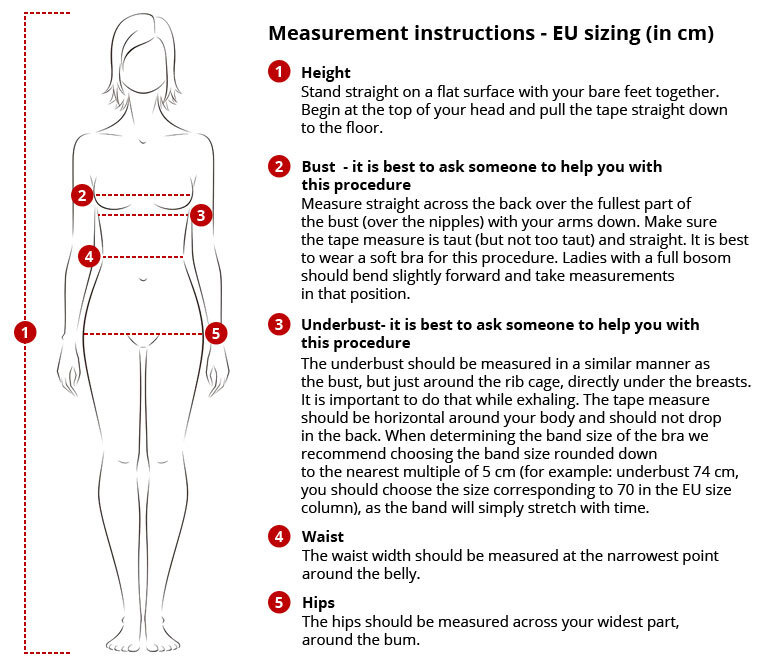 2

3

4

1

5

Measurement instructions - EU sizing (in cm)

1 Height
Stand straight on a flat surface with your bare feet together. Begin at the top of your head and pull the tape straight down to the floor.

2 Bust - it is best to ask someone to help you with this procedure
Measure straight across the back over the fullest part of the bust (over the nipples) with your arms down. Make sure the tape measure is taut (but not too taut) and straight. It is best to wear a soft bra for this procedure. Ladies with a full bosom should bend slightly forward and take measurements in that position.

3 Underbust- it is best to ask someone to help you with this procedure
The underbust should be measured in a similar manner as the bust, but just around the rib cage, directly under the breasts. It is important to do that while exhaling. The tape measure should be horizontal around your body and should not drop in the back. When determining the band size of the bra we recommend choosing the band size rounded down to the nearest multiple of 5 cm (for example: underbust 74 cm, you should choose the size corresponding to 70 in the EU size column), as the band will simply stretch with time.

4 Waist
The waist width should be measured at the narrowest point around the belly.

5 Hips
The hips should be measured across your widest part, around the bum.